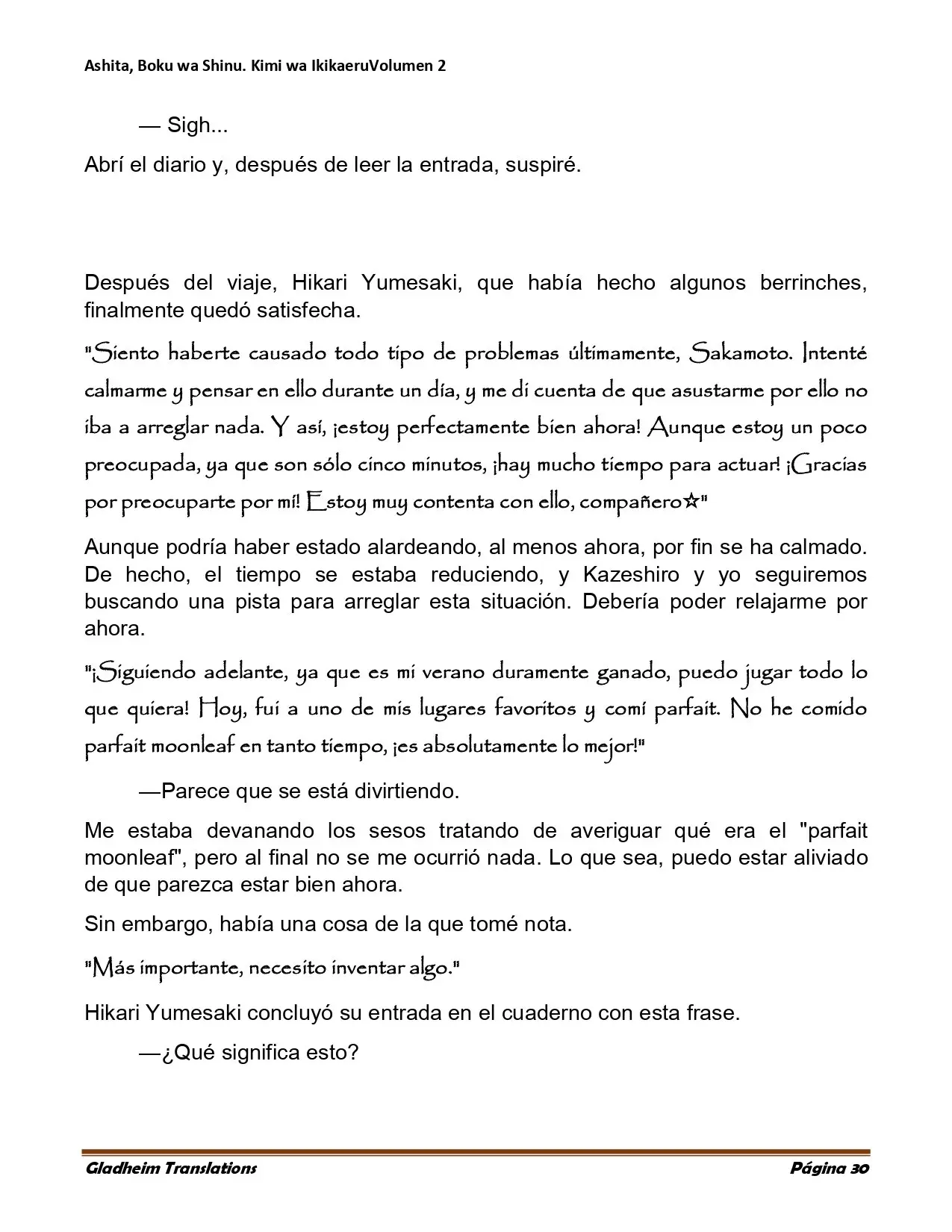 Ashita, Boku wa Shinu. Kimi wa IkikaeruVolumen 2

— Sigh...

Abrí el diario y, después de leer la entrada, suspiré.

Después del viaje, Hikari Yumesaki, que había hecho algunos berrinches, finalmente quedó satisfecha.

"Siento haberte causado todo tipo de problemas últimamente, Sakamoto. Intenté calmarme y pensar en ello durante un día, y me di cuenta de que asustarme por ello no iba a arreglar nada. Y así, ¡estoy perfectamente bien ahora! Aunque estoy un poco preocupada, ya que son sólo cinco minutos, ¡hay mucho tiempo para actuar! ¡Gracias por preocuparte por mí! Estoy muy contenta con ello, compañero☆"

Aunque podría haber estado alardeando, al menos ahora, por fin se ha calmado. De hecho, el tiempo se estaba reduciendo, y Kazeshiro y yo seguiremos buscando una pista para arreglar esta situación. Debería poder relajarme por ahora.

"¡Siguiendo adelante, ya que es mi verano duramente ganado, puedo jugar todo lo que quiera! Hoy, fui a uno de mis lugares favoritos y comí parfait. No he comido parfait moonleaf en tanto tiempo, ¡es absolutamente lo mejor!"

—Parece que se está divirtiendo.

Me estaba devanando los sesos tratando de averiguar qué era el "parfait moonleaf", pero al final no se me ocurrió nada. Lo que sea, puedo estar aliviado de que parezca estar bien ahora.

Sin embargo, había una cosa de la que tomé nota.

"Más importante, necesito inventar algo."

Hikari Yumesaki concluyó su entrada en el cuaderno con esta frase.

—¿Qué significa esto?

Gladheim Translations

Página 30